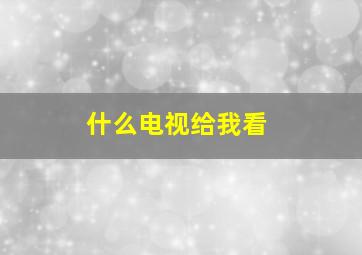 什么电视给我看